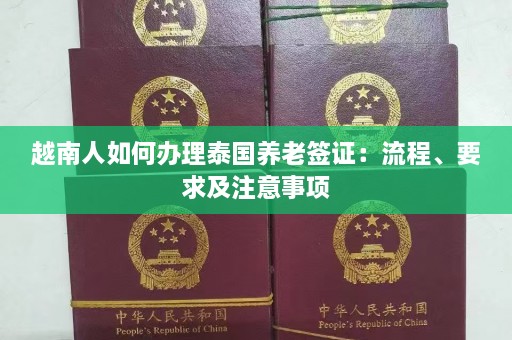 越南人如何办理泰国养老签证：流程、要求及注意事项

中华人民共和国
People's Republic of China

中华人民共和国
People's Republic of China